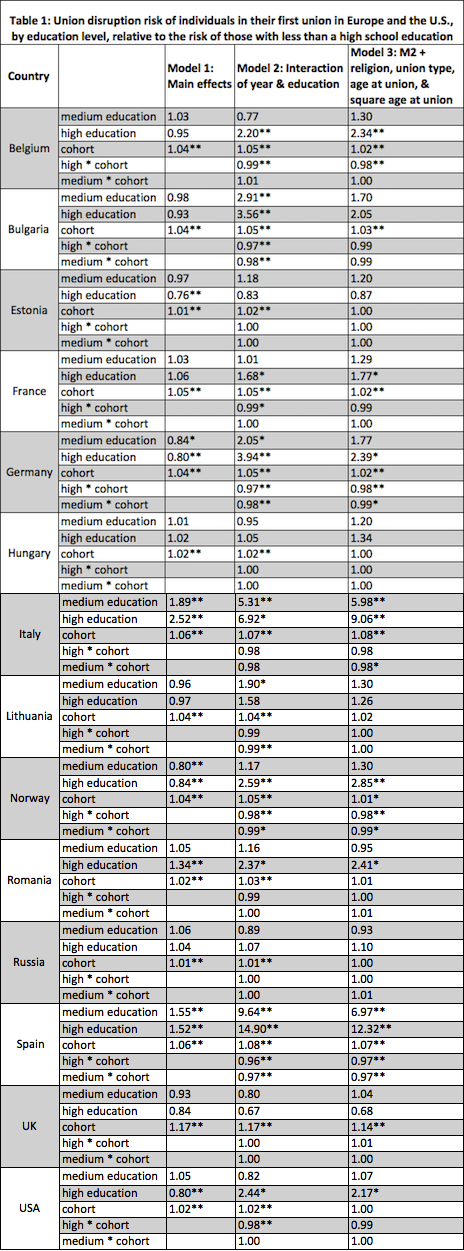 Table 1: Union disruption risk of individuals in their first union in Europe and the U.S., by education level, relative to the risk of those with less than a high school education

| Country | | Model 1: Main effects | Model 2: Interaction of year & education | Model 3: M2 + religion, union type, age at union, & square age at union |
|---|---|---|---|---|
| Belgium | medium education | 1.03 | 0.77 | 1.30 |
| | high education | 0.95 | 2.20** | 2.34** |
| | cohort | 1.04** | 1.05** | 1.02** |
| | high * cohort | | 0.99** | 0.98** |
| | medium * cohort | | 1.01 | 1.00 |
| Bulgaria | medium education | 0.98 | 2.91** | 1.70 |
| | high education | 0.93 | 3.56** | 2.05 |
| | cohort | 1.04** | 1.05** | 1.03** |
| | high * cohort | | 0.97** | 0.99 |
| | medium * cohort | | 0.98** | 0.99 |
| Estonia | medium education | 0.97 | 1.18 | 1.20 |
| | high education | 0.76** | 0.83 | 0.87 |
| | cohort | 1.01** | 1.02** | 1.00 |
| | high * cohort | | 1.00 | 1.00 |
| | medium * cohort | | 1.00 | 1.00 |
| France | medium education | 1.03 | 1.01 | 1.29 |
| | high education | 1.06 | 1.68* | 1.77* |
| | cohort | 1.05** | 1.05** | 1.02** |
| | high * cohort | | 0.99* | 0.99 |
| | medium * cohort | | 1.00 | 1.00 |
| Germany | medium education | 0.84* | 2.05* | 1.77 |
| | high education | 0.80** | 3.94** | 2.39* |
| | cohort | 1.04** | 1.05** | 1.02** |
| | high * cohort | | 0.97** | 0.98** |
| | medium * cohort | | 0.98** | 0.99* |
| Hungary | medium education | 1.01 | 0.95 | 1.20 |
| | high education | 1.02 | 1.05 | 1.34 |
| | cohort | 1.02** | 1.02** | 1.00 |
| | high * cohort | | 1.00 | 1.00 |
| | medium * cohort | | 1.00 | 1.00 |
| Italy | medium education | 1.89** | 5.31** | 5.98** |
| | high education | 2.52** | 6.92* | 9.06** |
| | cohort | 1.06** | 1.07** | 1.08** |
| | high * cohort | | 0.98 | 0.98 |
| | medium * cohort | | 0.98 | 0.98* |
| Lithuania | medium education | 0.96 | 1.90* | 1.30 |
| | high education | 0.97 | 1.58 | 1.26 |
| | cohort | 1.04** | 1.04** | 1.02 |
| | high * cohort | | 0.99 | 1.00 |
| | medium * cohort | | 0.99** | 1.00 |
| Norway | medium education | 0.80** | 1.17 | 1.30 |
| | high education | 0.84** | 2.59** | 2.85** |
| | cohort | 1.04** | 1.05** | 1.01* |
| | high * cohort | | 0.98** | 0.98** |
| | medium * cohort | | 0.99* | 0.99* |
| Romania | medium education | 1.05 | 1.16 | 0.95 |
| | high education | 1.34** | 2.37* | 2.41* |
| | cohort | 1.02** | 1.03** | 1.01 |
| | high * cohort | | 0.99 | 1.00 |
| | medium * cohort | | 1.00 | 1.01 |
| Russia | medium education | 1.06 | 0.89 | 0.93 |
| | high education | 1.04 | 1.07 | 1.10 |
| | cohort | 1.01** | 1.01** | 1.00 |
| | high * cohort | | 1.00 | 1.00 |
| | medium * cohort | | 1.00 | 1.01 |
| Spain | medium education | 1.55** | 9.64** | 6.97** |
| | high education | 1.52** | 14.90** | 12.32** |
| | cohort | 1.06** | 1.08** | 1.07** |
| | high * cohort | | 0.96** | 0.97** |
| | medium * cohort | | 0.97** | 0.97** |
| UK | medium education | 0.93 | 0.80 | 1.04 |
| | high education | 0.84 | 0.67 | 0.68 |
| | cohort | 1.17** | 1.17** | 1.14** |
| | high * cohort | | 1.00 | 1.01 |
| | medium * cohort | | 1.00 | 1.00 |
| USA | medium education | 1.05 | 0.82 | 1.07 |
| | high education | 0.80** | 2.44* | 2.17* |
| | cohort | 1.02** | 1.02** | 1.00 |
| | high * cohort | | 0.98** | 0.99 |
| | medium * cohort | | 1.00 | 1.00 |